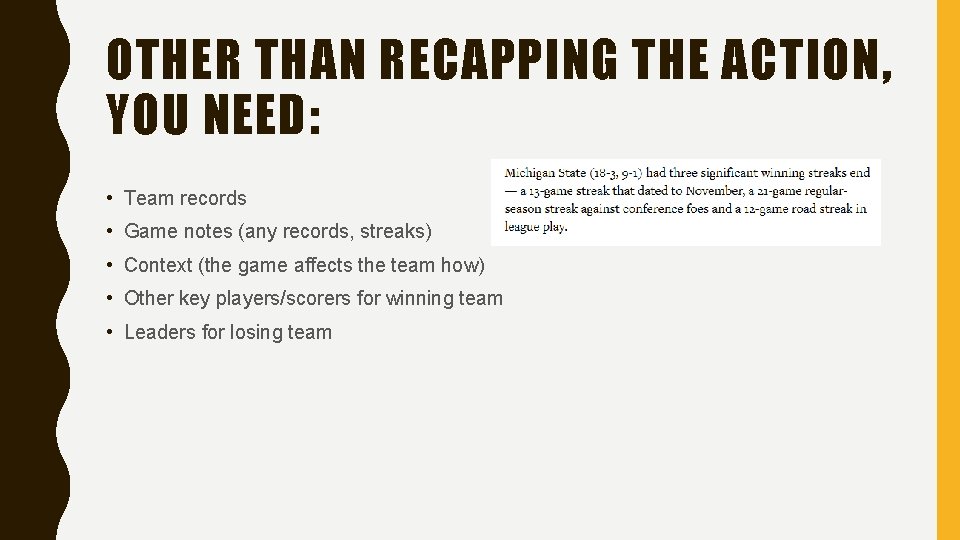 OTHER THAN RECAPPING THE ACTION, YOU NEED:

• Team records
• Game notes (any records, streaks)
• Context (the game affects the team how)
• Other key players/scorers for winning team
• Leaders for losing team

Michigan State (18-3, 9-1) had three significant winning streaks end — a 13-game streak that dated to November, a 21-game regular-season streak against conference foes and a 12-game road streak in league play.